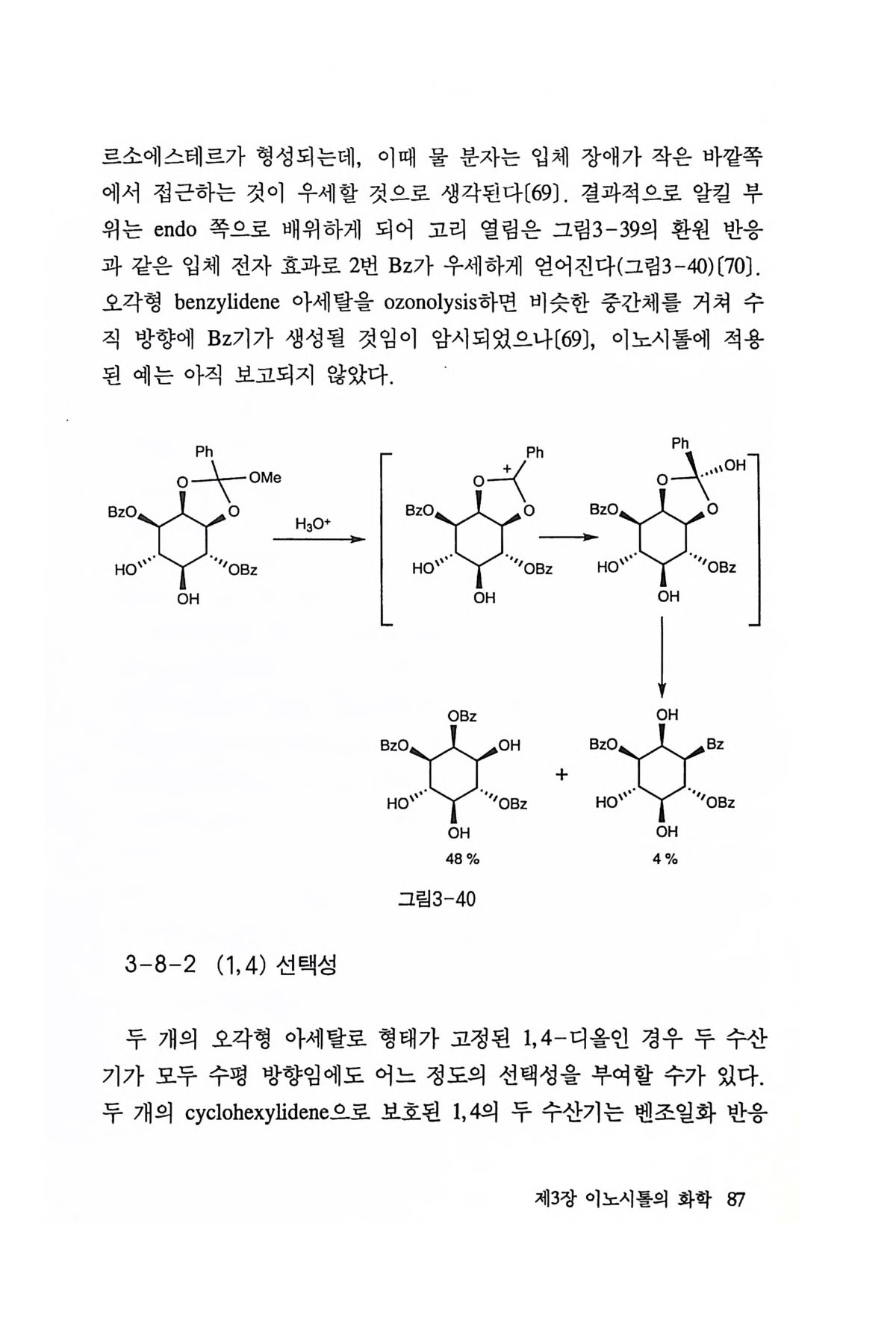 르소에스테르가 형성되는데, 이때 물 분자는 입체 장애가 작은 바깥쪽에서 접근하는 것이 우세할 것으로 생각된다[69]. 결과적으로 알킬 부위는 endo 쪽으로 배위하게 되어 고리 열림은 그림3-39의 환원 반응과 같은 입체 전자 효과로 2번 Bz가 우세하게 얻어진다(그림3-40)[70]. 오각형 benzylidene 아세탈을 ozonolysis하면 비슷한 중간체를 거쳐 수직 방향에 Bz기가 생성될 것임이 암시되었으나[69], 이노시톨에 적용된 예는 아직 보고되지 않았다.

Ph
OMe
O
O
BzO
HO
OBz
OH
$H_3O^+$
Ph
+
O
O
BzO
HO
OBz
OH
Ph
OH
O
O
BzO
HO
OBz
OH
OBz
BzO
OH
HO
OBz
OH
48 %
+
OH
BzO
Bz
HO
OBz
OH
4 %

그림3-40

3-8-2 (1,4) 선택성

두 개의 오각형 아세탈로 형태가 고정된 1,4-디올인 경우 두 수산기가 모두 수평 방향임에도 어느 정도의 선택성을 부여할 수가 있다. 두 개의 cyclohexylidene으로 보호된 1,4의 두 수산기는 벤조일화 반응

제3장 이노시톨의 화학 87